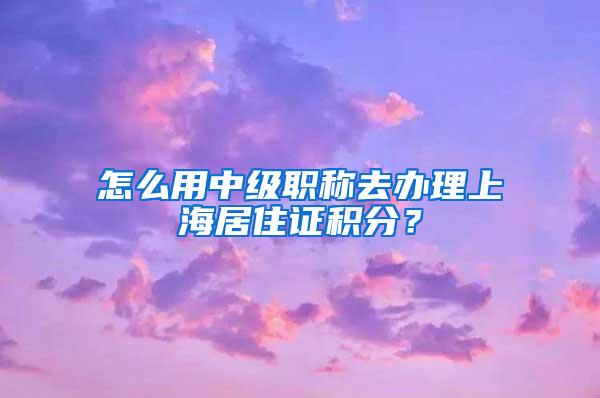 怎么用中级职称去办理上海居住证积分？